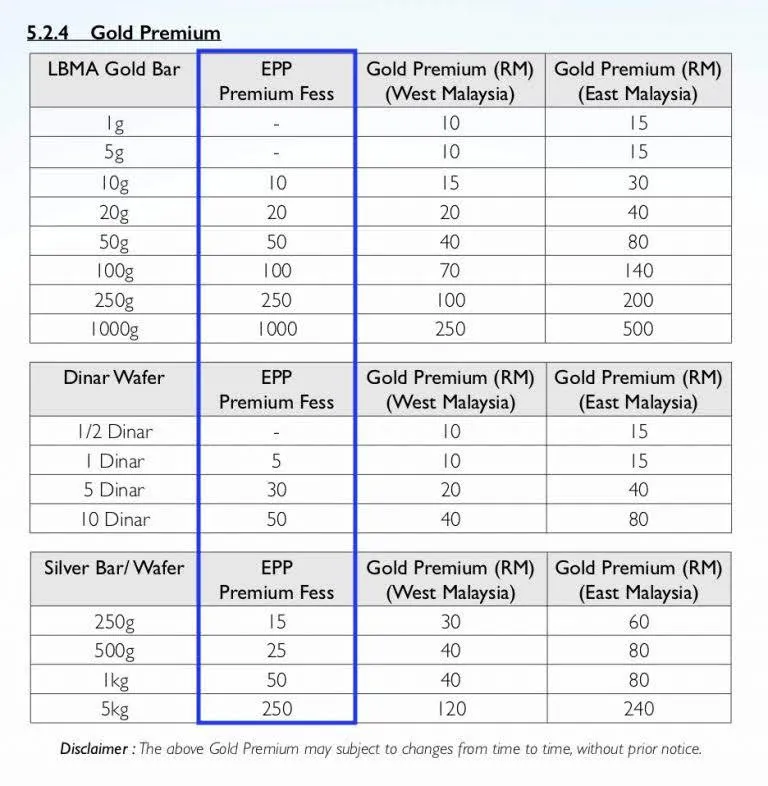 5.2.4 Gold Premium

| LBMA Gold Bar | EPP Premium Fess | Gold Premium (RM) (West Malaysia) | Gold Premium (RM) (East Malaysia) |
|---|---|---|---|
| 1g | - | 10 | 15 |
| 5g | - | 10 | 15 |
| 10g | 10 | 15 | 30 |
| 20g | 20 | 20 | 40 |
| 50g | 50 | 40 | 80 |
| 100g | 100 | 70 | 140 |
| 250g | 250 | 100 | 200 |
| 1000g | 1000 | 250 | 500 |

| Dinar Wafer | EPP Premium Fess | Gold Premium (RM) (West Malaysia) | Gold Premium (RM) (East Malaysia) |
|---|---|---|---|
| 1/2 Dinar | - | 10 | 15 |
| 1 Dinar | 5 | 10 | 15 |
| 5 Dinar | 30 | 20 | 40 |
| 10 Dinar | 50 | 40 | 80 |

| Silver Bar/ Wafer | EPP Premium Fess | Gold Premium (RM) (West Malaysia) | Gold Premium (RM) (East Malaysia) |
|---|---|---|---|
| 250g | 15 | 30 | 60 |
| 500g | 25 | 40 | 80 |
| 1kg | 50 | 40 | 80 |
| 5kg | 250 | 120 | 240 |

Disclaimer : The above Gold Premium may subject to changes from time to time, without prior notice.